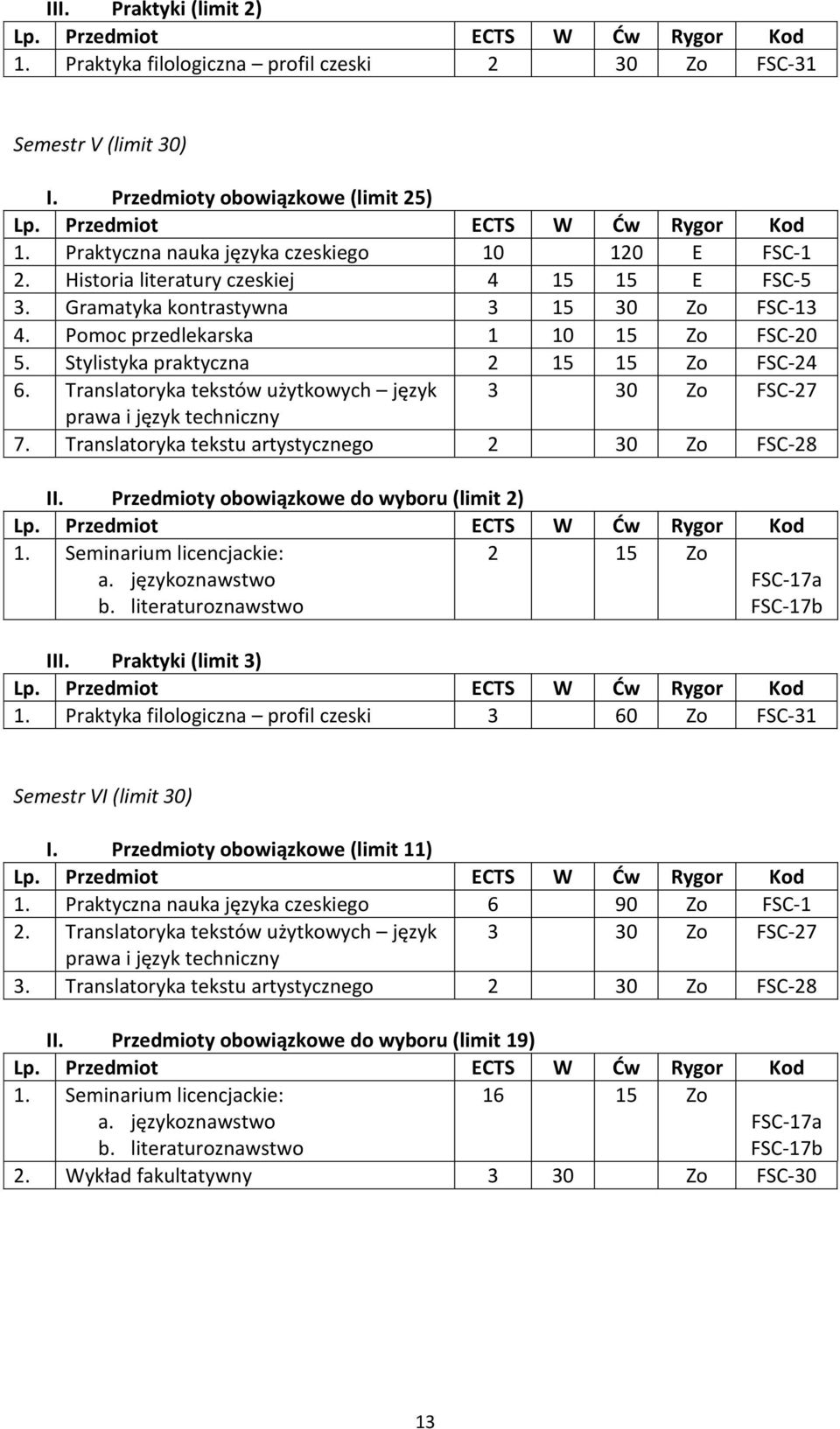 III. Praktyki (limit 2)

| Lp. | Przedmiot | ECTS | W | Ćw | Rygor | Kod |
|---|---|---|---|---|---|---|
| 1. | Praktyka filologiczna – profil czeski | 2 | | 30 | Zo | FSC-31 |

Semestr V (limit 30)

I. Przedmioty obowiązkowe (limit 25)

| Lp. | Przedmiot | ECTS | W | Ćw | Rygor | Kod |
|---|---|---|---|---|---|---|
| 1. | Praktyczna nauka języka czeskiego | 10 | | 120 | E | FSC-1 |
| 2. | Historia literatury czeskiej | 4 | 15 | 15 | E | FSC-5 |
| 3. | Gramatyka kontrastywna | 3 | 15 | 30 | Zo | FSC-13 |
| 4. | Pomoc przedlekarska | 1 | 10 | 15 | Zo | FSC-20 |
| 5. | Stylistyka praktyczna | 2 | 15 | 15 | Zo | FSC-24 |
| 6. | Translatoryka tekstów użytkowych – język prawa i język techniczny | 3 | | 30 | Zo | FSC-27 |
| 7. | Translatoryka tekstu artystycznego | 2 | | 30 | Zo | FSC-28 |

II. Przedmioty obowiązkowe do wyboru (limit 2)

| Lp. | Przedmiot | ECTS | W | Ćw | Rygor | Kod |
|---|---|---|---|---|---|---|
| 1. | Seminarium licencjackie: a. językoznawstwo b. literaturoznawstwo | 2 | | 15 | Zo | FSC-17a FSC-17b |

III. Praktyki (limit 3)

| Lp. | Przedmiot | ECTS | W | Ćw | Rygor | Kod |
|---|---|---|---|---|---|---|
| 1. | Praktyka filologiczna – profil czeski | 3 | | 60 | Zo | FSC-31 |

Semestr VI (limit 30)

I. Przedmioty obowiązkowe (limit 11)

| Lp. | Przedmiot | ECTS | W | Ćw | Rygor | Kod |
|---|---|---|---|---|---|---|
| 1. | Praktyczna nauka języka czeskiego | 6 | | 90 | Zo | FSC-1 |
| 2. | Translatoryka tekstów użytkowych – język prawa i język techniczny | 3 | | 30 | Zo | FSC-27 |
| 3. | Translatoryka tekstu artystycznego | 2 | | 30 | Zo | FSC-28 |

II. Przedmioty obowiązkowe do wyboru (limit 19)

| Lp. | Przedmiot | ECTS | W | Ćw | Rygor | Kod |
|---|---|---|---|---|---|---|
| 1. | Seminarium licencjackie: a. językoznawstwo b. literaturoznawstwo | 16 | | 15 | Zo | FSC-17a FSC-17b |
| 2. | Wykład fakultatywny | 3 | 30 | | Zo | FSC-30 |

13